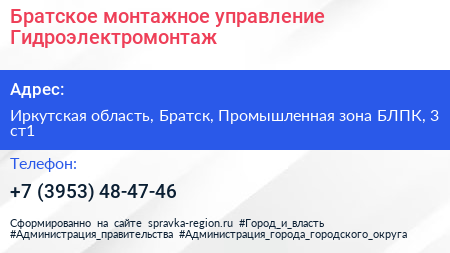 Братское монтажное управление Гидроэлектромонтаж

Адрес:

Иркутская область, Братск, Промышленная зона БЛПК, 3 ст1

Телефон:

+7 (3953) 48-47-46

Сформированно на сайте spravka-region.ru #Город_и_власть #Администрация_правительства #Администрация_города_городского_округа